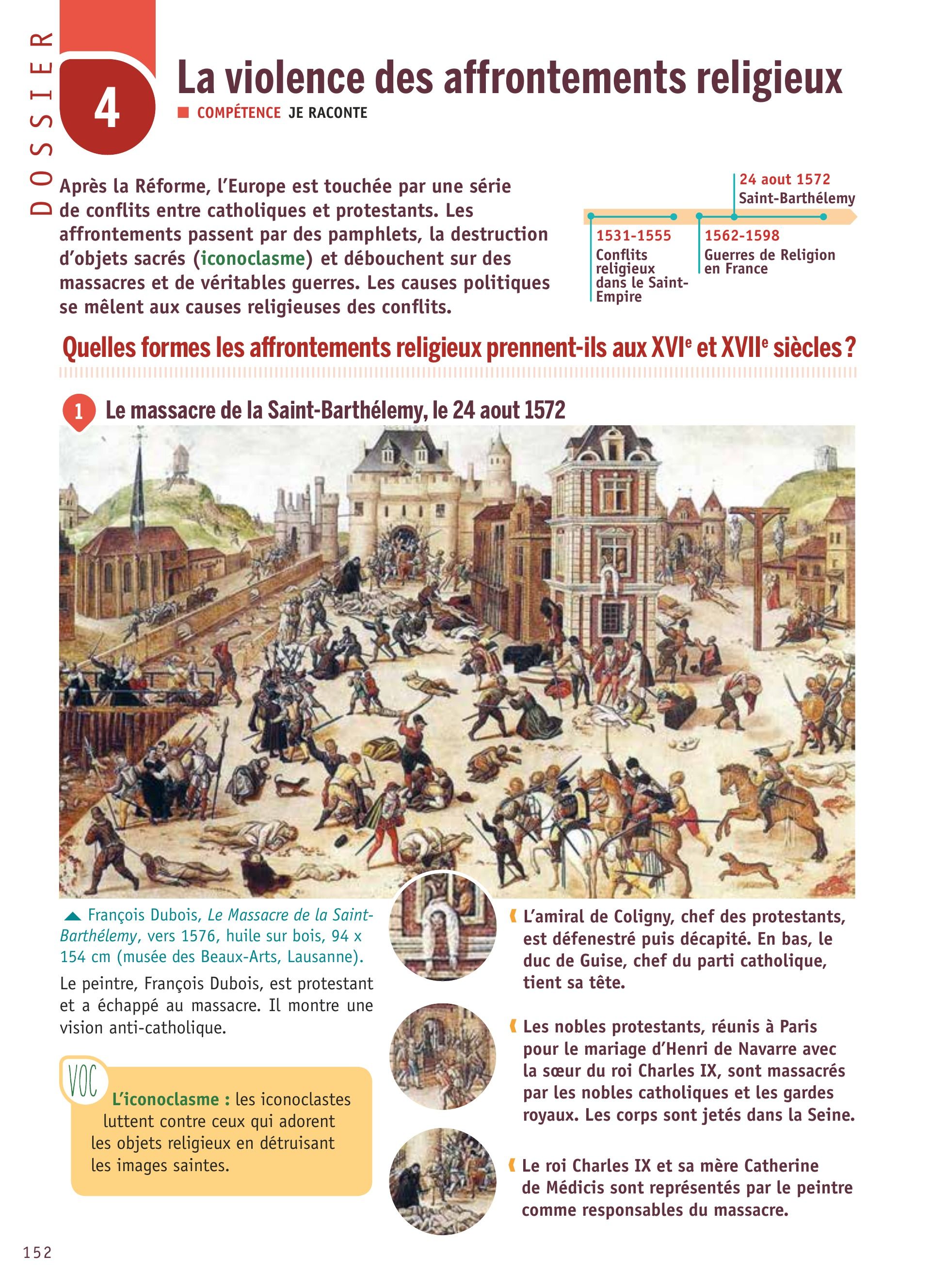 DOSSIER

4

La violence des affrontements religieux

COMPÉTENCE JE RACONTE

Après la Réforme, l'Europe est touchée par une série de conflits entre catholiques et protestants. Les affrontements passent par des pamphlets, la destruction d'objets sacrés (iconoclasme) et débouchent sur des massacres et de véritables guerres. Les causes politiques se mêlent aux causes religieuses des conflits.

24 aout 1572
Saint-Barthélemy

1531-1555
Conflits religieux dans le Saint-Empire

1562-1598
Guerres de Religion en France

Quelles formes les affrontements religieux prennent-ils aux XVI$^e$ et XVII$^e$ siècles ?

1 Le massacre de la Saint-Barthélemy, le 24 aout 1572

François Dubois, Le Massacre de la Saint-Barthélemy, vers 1576, huile sur bois, 94 x 154 cm (musée des Beaux-Arts, Lausanne).

Le peintre, François Dubois, est protestant et a échappé au massacre. Il montre une vision anti-catholique.

VOC

L'iconoclasme : les iconoclastes luttent contre ceux qui adorent les objets religieux en détruisant les images saintes.

L'amiral de Coligny, chef des protestants, est défenestré puis décapité. En bas, le duc de Guise, chef du parti catholique, tient sa tête.

Les nobles protestants, réunis à Paris pour le mariage d'Henri de Navarre avec la sœur du roi Charles IX, sont massacrés par les nobles catholiques et les gardes royaux. Les corps sont jetés dans la Seine.

Le roi Charles IX et sa mère Catherine de Médicis sont représentés par le peintre comme responsables du massacre.

152